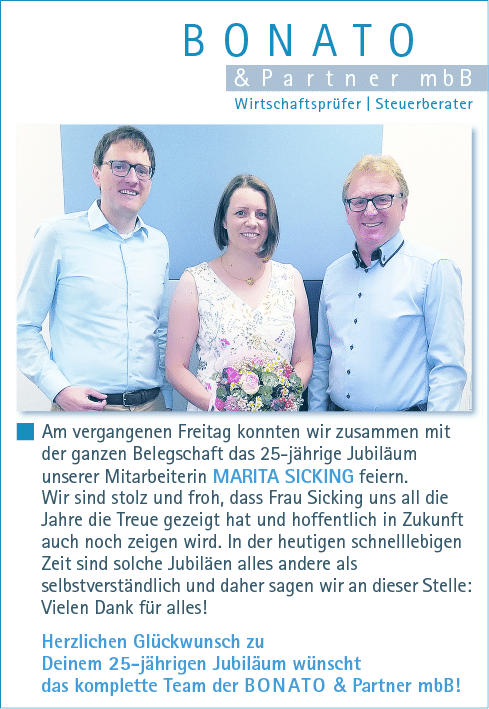 BONATO
& Partner mbB
Wirtschaftsprüfer | Steuerberater

Am vergangenen Freitag konnten wir zusammen mit der ganzen Belegschaft das 25-jährige Jubiläum unserer Mitarbeiterin MARITA SICKING feiern. Wir sind stolz und froh, dass Frau Sicking uns all die Jahre die Treue gezeigt hat und hoffentlich in Zukunft auch noch zeigen wird. In der heutigen schnelllebigen Zeit sind solche Jubiläen alles andere als selbstverständlich und daher sagen wir an dieser Stelle: Vielen Dank für alles!

Herzlichen Glückwunsch zu
Deinem 25-jährigen Jubiläum wünscht
das komplette Team der BONATO & Partner mbB!